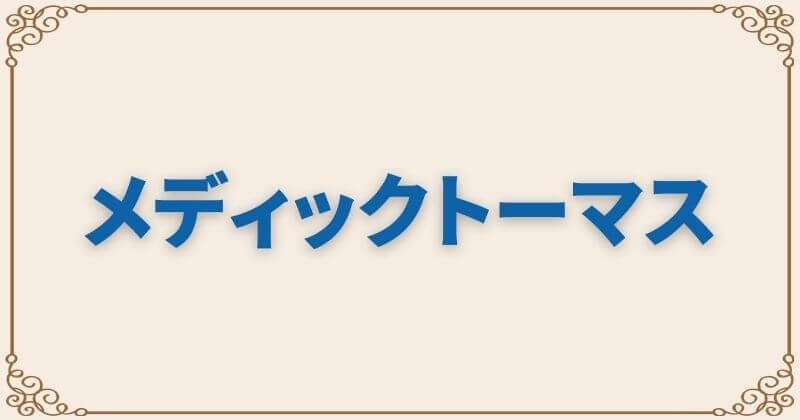 メディックトーマス